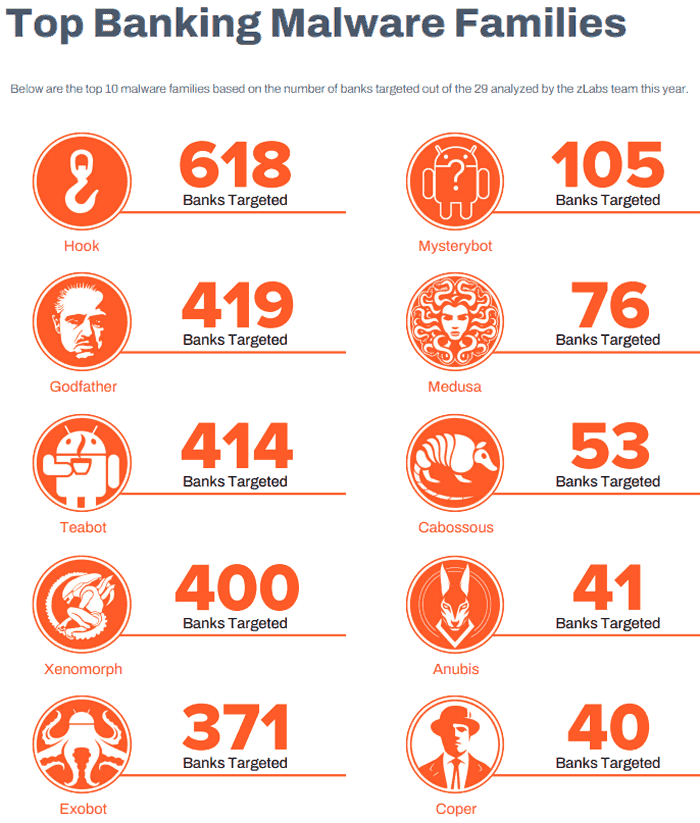 Top Banking Malware Families

Below are the top 10 malware families based on the number of banks targeted out of the 29 analyzed by the zLabs team this year.

618
Banks Targeted
Hook

419
Banks Targeted
Godfather

414
Banks Targeted
Teabot

400
Banks Targeted
Xenomorph

371
Banks Targeted
Exobot

105
Banks Targeted
Mysterybot

76
Banks Targeted
Medusa

53
Banks Targeted
Cabossous

41
Banks Targeted
Anubis

40
Banks Targeted
Coper